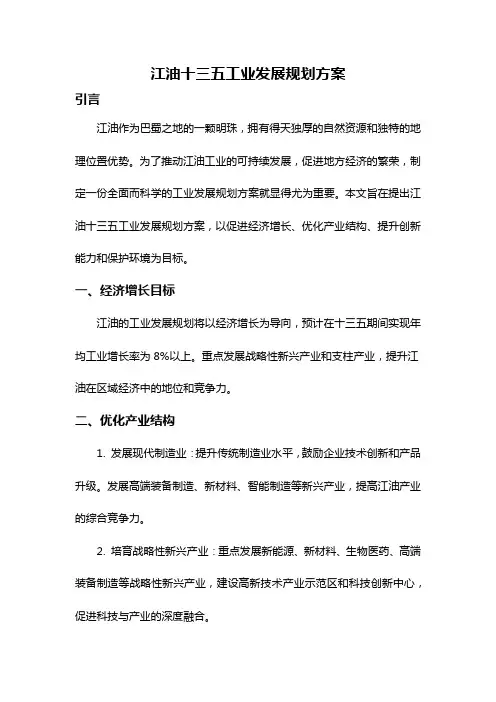 江油十三五工业发展规划方案

引言

江油作为巴蜀之地的一颗明珠，拥有得天独厚的自然资源和独特的地理位置优势。为了推动江油工业的可持续发展，促进地方经济的繁荣，制定一份全面而科学的工业发展规划方案就显得尤为重要。本文旨在提出江油十三五工业发展规划方案，以促进经济增长、优化产业结构、提升创新能力和保护环境为目标。

一、经济增长目标

江油的工业发展规划将以经济增长为导向，预计在十三五期间实现年均工业增长率为 8%以上。重点发展战略性新兴产业和支柱产业，提升江油在区域经济中的地位和竞争力。

二、优化产业结构

1. 发展现代制造业：提升传统制造业水平，鼓励企业技术创新和产品升级。发展高端装备制造、新材料、智能制造等新兴产业，提高江油产业的综合竞争力。

2. 培育战略性新兴产业：重点发展新能源、新材料、生物医药、高端装备制造等战略性新兴产业，建设高新技术产业示范区和科技创新中心，促进科技与产业的深度融合。